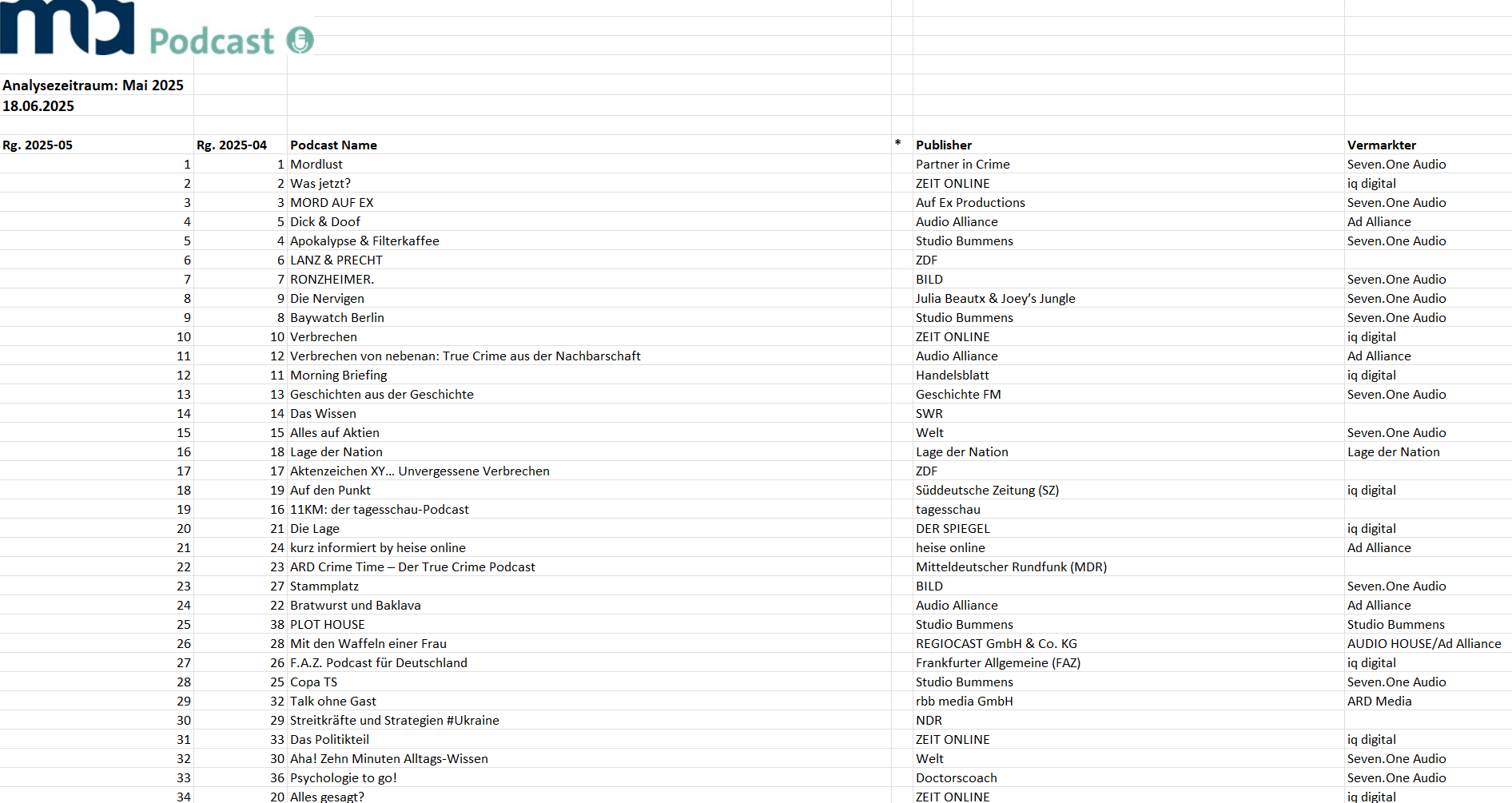 ma Podcast

Analysezeitraum: Mai 2025
18.06.2025

| Rg. 2025-05 | Rg. 2025-04 | Podcast Name | * | Publisher | Vermarkter |
|---|---|---|---|---|---|
| 1 | 1 | Mordlust | | Partner in Crime | Seven.One Audio |
| 2 | 2 | Was jetzt? | | ZEIT ONLINE | iq digital |
| 3 | 3 | MORD AUF EX | | Auf Ex Productions | Seven.One Audio |
| 4 | 5 | Dick & Doof | | Audio Alliance | Ad Alliance |
| 5 | 4 | Apokalypse & Filterkaffee | | Studio Bummens | Seven.One Audio |
| 6 | 6 | LANZ & PRECHT | | ZDF | |
| 7 | 7 | RONZHEIMER. | | BILD | Seven.One Audio |
| 8 | 9 | Die Nervigen | | Julia Beautx & Joey's Jungle | Seven.One Audio |
| 9 | 8 | Baywatch Berlin | | Studio Bummens | Seven.One Audio |
| 10 | 10 | Verbrechen | | ZEIT ONLINE | iq digital |
| 11 | 12 | Verbrechen von nebenan: True Crime aus der Nachbarschaft | | Audio Alliance | Ad Alliance |
| 12 | 11 | Morning Briefing | | Handelsblatt | iq digital |
| 13 | 13 | Geschichten aus der Geschichte | | Geschichte FM | Seven.One Audio |
| 14 | 14 | Das Wissen | | SWR | |
| 15 | 15 | Alles auf Aktien | | Welt | Seven.One Audio |
| 16 | 18 | Lage der Nation | | Lage der Nation | Lage der Nation |
| 17 | 17 | Aktenzeichen XY... Unvergessene Verbrechen | | ZDF | |
| 18 | 19 | Auf den Punkt | | Süddeutsche Zeitung (SZ) | iq digital |
| 19 | 16 | 11KM: der tagesschau-Podcast | | tagesschau | |
| 20 | 21 | Die Lage | | DER SPIEGEL | iq digital |
| 21 | 24 | kurz informiert by heise online | | heise online | Ad Alliance |
| 22 | 23 | ARD Crime Time – Der True Crime Podcast | | Mitteldeutscher Rundfunk (MDR) | |
| 23 | 27 | Stammplatz | | BILD | Seven.One Audio |
| 24 | 22 | Bratwurst und Baklava | | Audio Alliance | Ad Alliance |
| 25 | 38 | PLOT HOUSE | | Studio Bummens | Studio Bummens |
| 26 | 28 | Mit den Waffeln einer Frau | | REGIOCAST GmbH & Co. KG | AUDIO HOUSE/Ad Alliance |
| 27 | 26 | F.A.Z. Podcast für Deutschland | | Frankfurter Allgemeine (FAZ) | iq digital |
| 28 | 25 | Copa TS | | Studio Bummens | Seven.One Audio |
| 29 | 32 | Talk ohne Gast | | rbb media GmbH | ARD Media |
| 30 | 29 | Streitkräfte und Strategien #Ukraine | | NDR | |
| 31 | 33 | Das Politikteil | | ZEIT ONLINE | iq digital |
| 32 | 30 | Aha! Zehn Minuten Alltags-Wissen | | Welt | Seven.One Audio |
| 33 | 36 | Psychologie to go! | | Doctorscoach | Seven.One Audio |
| 34 | 20 | Alles gesagt? | | ZEIT ONLINE | iq digital |